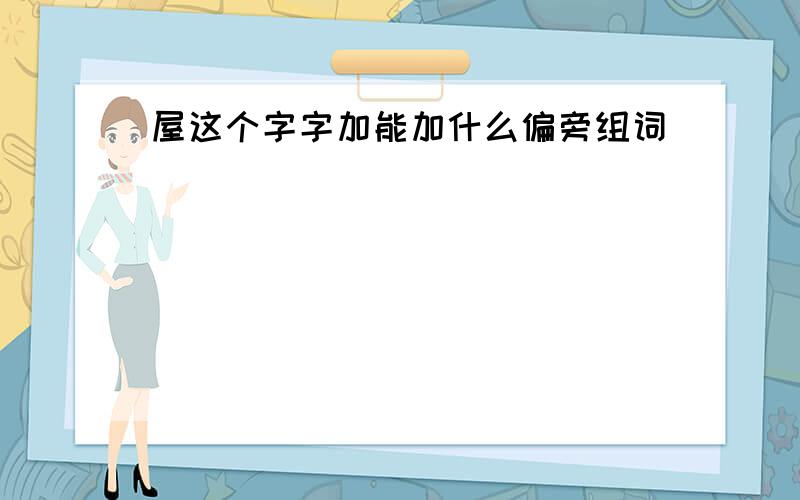 屋这个字字加能加什么偏旁组词